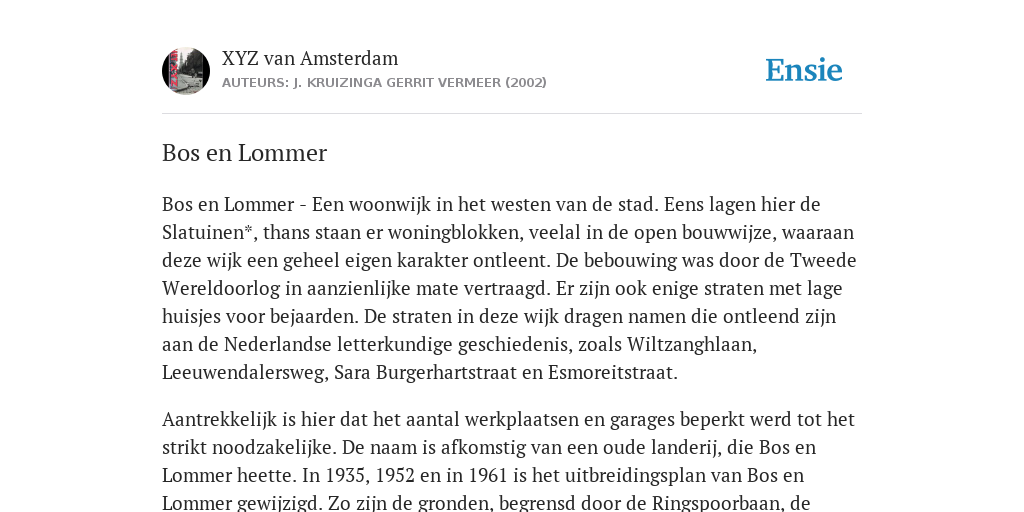 XYZ van Amsterdam
AUTEURS: J. KRUIZINGA GERRIT VERMEER (2002)

Ensie

Bos en Lommer

Bos en Lommer - Een woonwijk in het westen van de stad. Eens lagen hier de Slatuinen*, thans staan er woningblokken, veelal in de open bouwwijze, waaraan deze wijk een geheel eigen karakter ontleent. De bebouwing was door de Tweede Wereldoorlog in aanzienlijke mate vertraagd. Er zijn ook enige straten met lage huisjes voor bejaarden. De straten in deze wijk dragen namen die ontleend zijn aan de Nederlandse letterkundige geschiedenis, zoals Wiltzanghlaan, Leeuwendalersweg, Sara Burgerhartstraat en Esmoreitstraat.

Aantrekkelijk is hier dat het aantal werkplaatsen en garages beperkt werd tot het strikt noodzakelijke. De naam is afkomstig van een oude landerij, die Bos en Lommer heette. In 1935, 1952 en in 1961 is het uitbreidingsplan van Bos en Lommer gewijzigd. Zo zijn de gronden, begrensd door de Ringspoorbaan, de